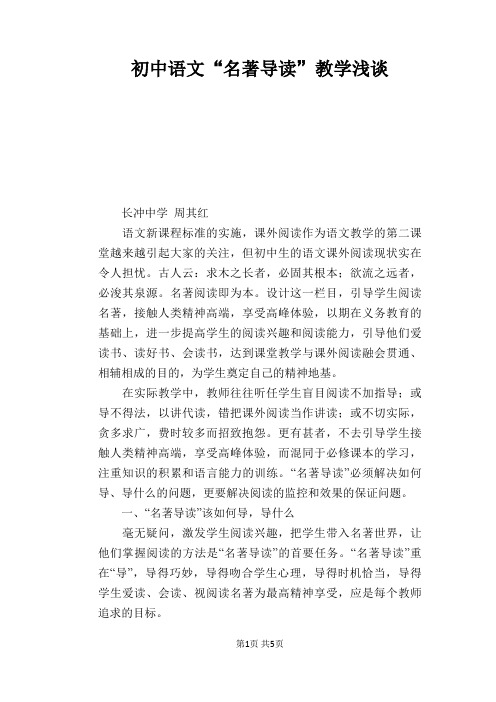 初中语文“名著导读”教学浅谈

长冲中学 周其红

语文新课程标准的实施，课外阅读作为语文教学的第二课堂越来越引起大家的关注，但初中生的语文课外阅读现状实在令人担忧。古人云：求木之长者，必固其根本；欲流之远者，必浚其泉源。名著阅读即为本。设计这一栏目，引导学生阅读名著，接触人类精神高端，享受高峰体验，以期在义务教育的基础上，进一步提高学生的阅读兴趣和阅读能力，引导他们爱读书、读好书、会读书，达到课堂教学与课外阅读融会贯通、相辅相成的目的，为学生奠定自己的精神地基。

在实际教学中，教师往往听任学生盲目阅读不加指导；或导不得法，以讲代读，错把课外阅读当作讲读；或不切实际，贪多求广，费时较多而招致抱怨。更有甚者，不去引导学生接触人类精神高端，享受高峰体验，而混同于必修课本的学习，注重知识的积累和语言能力的训练。“名著导读”必须解决如何导、导什么的问题，更要解决阅读的监控和效果的保证问题。

一、“名著导读”该如何导，导什么

毫无疑问，激发学生阅读兴趣，把学生带入名著世界，让他们掌握阅读的方法是“名著导读”的首要任务。“名著导读”重在“导”，导得巧妙，导得吻合学生心理，导得时机恰当，导得学生爱读、会读、视阅读名著为最高精神享受，应是每个教师追求的目标。

第1页 共5页